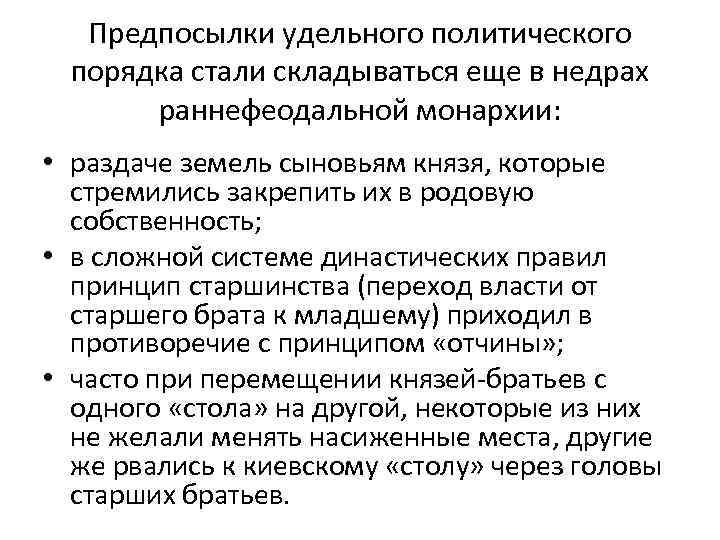 Предпосылки удельного политического порядка стали складываться еще в недрах раннефеодальной монархии:

• раздаче земель сыновьям князя, которые стремились закрепить их в родовую собственность;
• в сложной системе династических правил принцип старшинства (переход власти от старшего брата к младшему) приходил в противоречие с принципом «отчины»;
• часто при перемещении князей-братьев с одного «стола» на другой, некоторые из них не желали менять насиженные места, другие же рвались к киевскому «столу» через головы старших братьев.